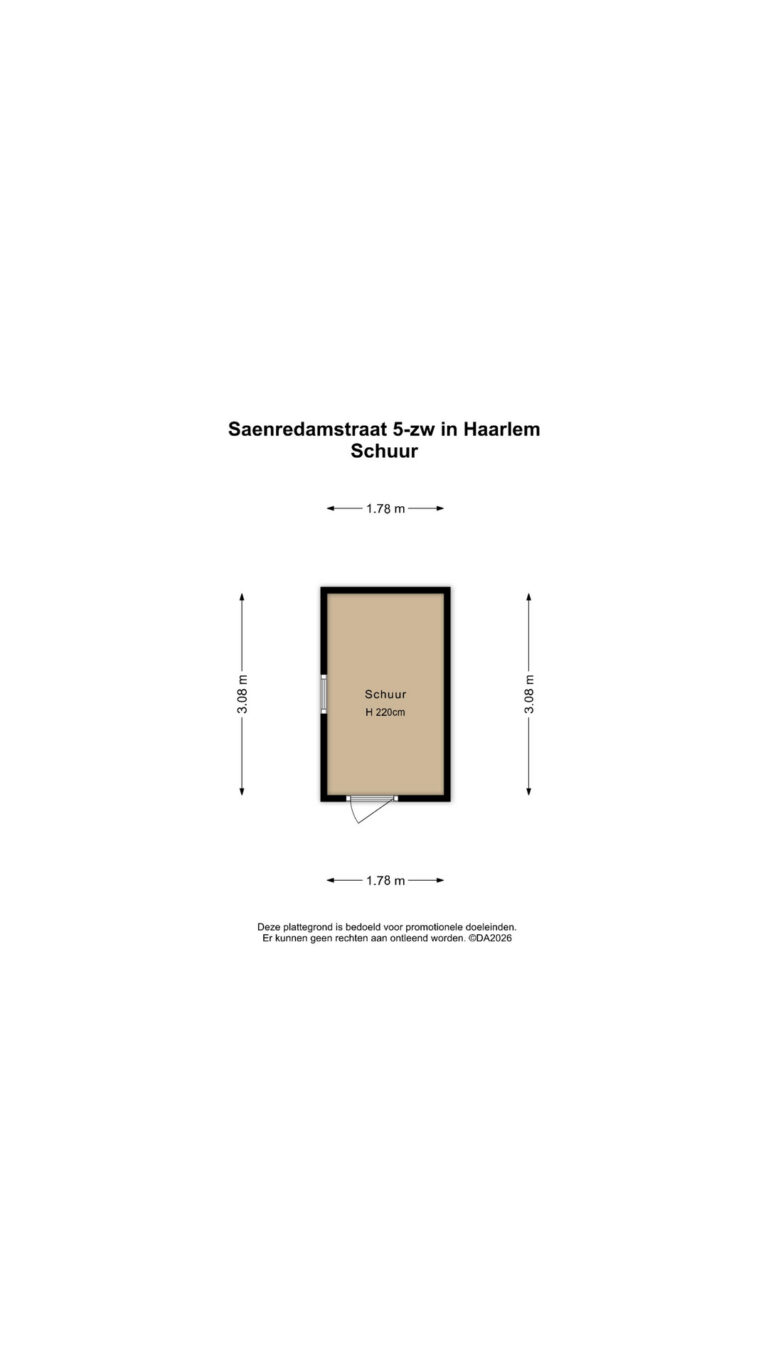 Saenredamstraat 5-zw in Haarlem
Schuur

1.78 m

3.08 m

Schuur
H 220cm

3.08 m

1.78 m

Deze plattegrond is bedoeld voor promotionele doeleinden.
Er kunnen geen rechten aan ontleend worden. ©DA2026